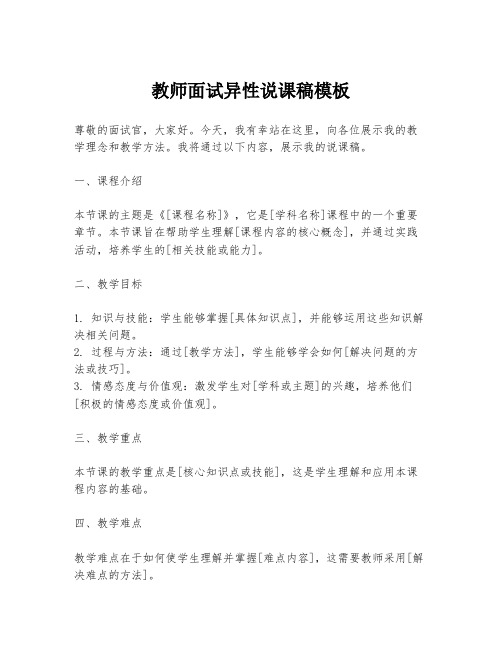 教师面试异性说课稿模板

尊敬的面试官，大家好。今天，我有幸站在这里，向各位展示我的教学理念和教学方法。我将通过以下内容，展示我的说课稿。

一、课程介绍

本节课的主题是《[课程名称]》，它是[学科名称]课程中的一个重要章节。本节课旨在帮助学生理解[课程内容的核心概念]，并通过实践活动，培养学生的[相关技能或能力]。

二、教学目标

1. 知识与技能：学生能够掌握[具体知识点]，并能够运用这些知识解决相关问题。
2. 过程与方法：通过[教学方法]，学生能够学会如何[解决问题的方法或技巧]。
3. 情感态度与价值观：激发学生对[学科或主题]的兴趣，培养他们[积极的情感态度或价值观]。

三、教学重点

本节课的教学重点是[核心知识点或技能]，这是学生理解和应用本课程内容的基础。

四、教学难点

教学难点在于如何使学生理解并掌握[难点内容]，这需要教师采用[解决难点的方法]。